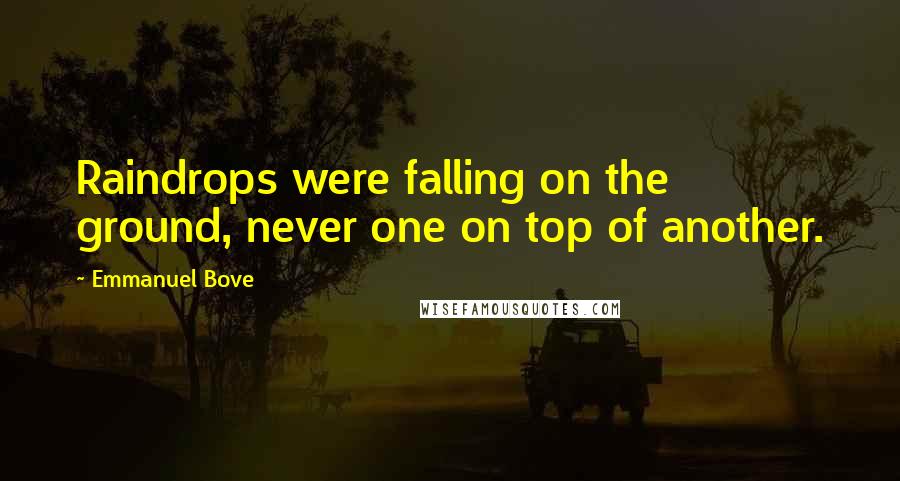 Raindrops were falling on the ground, never one on top of another.

~ Emmanuel Bove

WISEFAMOUSQUOTES.COM